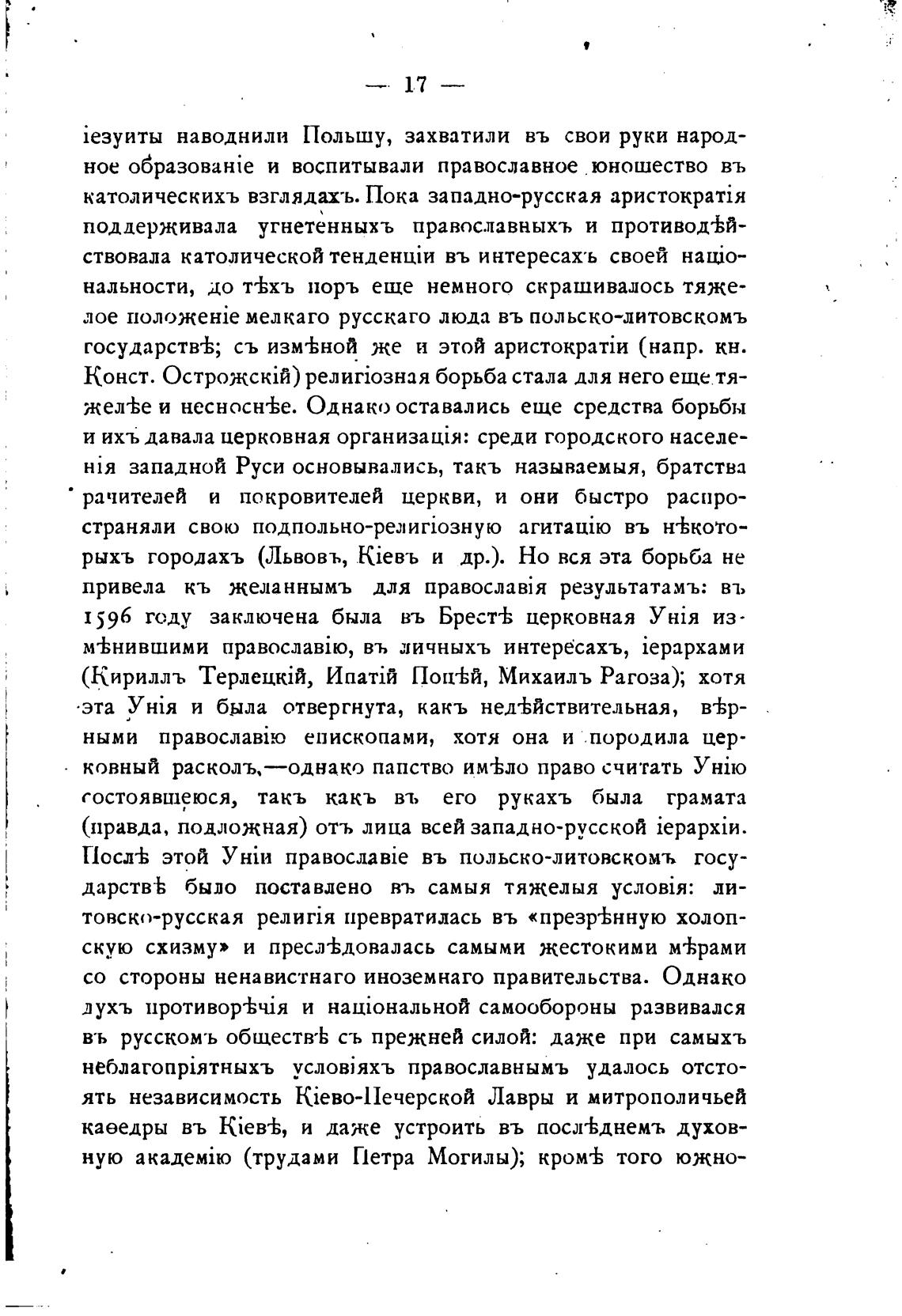 — 17 —

іезуиты наводнили Польшу, захватили въ свои руки народное образованіе и воспитывали православное юношество въ католическихъ взглядахъ. Пока западно-русская аристократія поддерживала угнетенныхъ православныхъ и противодѣйствовала католической тенденціи въ интересахъ своей національности, до тѣхъ поръ еще немного скрашивалось тяжелое положеніе мелкаго русскаго люда въ польско-литовскомъ государствѣ; съ измѣной же и этой аристократіи (напр. кн. Конст. Острожскій) религіозная борьба стала для него еще тяжелѣе и несноснѣе. Однако оставались еще средства борьбы и ихъ давала церковная организація: среди городского населенія западной Руси основывались, такъ называемыя, братства рачителей и покровителей церкви, и они быстро распространяли свою подпольно-религіозную агитацію въ нѣкоторыхъ городахъ (Львовъ, Кіевъ и др.). Но вся эта борьба не привела къ желаннымъ для православія результатамъ: въ 1596 году заключена была въ Брестѣ церковная Унія измѣнившими православію, въ личныхъ интересахъ, іерархами (Кириллъ Терлецкій, Ипатій Поцѣй, Михаилъ Рагоза); хотя эта Унія и была отвергнута, какъ недѣйствительная, вѣрными православію епископами, хотя она и породила церковный расколъ,—однако папство имѣло право считать Унію состоявшеюся, такъ какъ въ его рукахъ была грамата (правда, подложная) отъ лица всей западно-русской іерархіи. Послѣ этой Уніи православіе въ польско-литовскомъ государствѣ было поставлено въ самыя тяжелыя условія: литовско-русская религія превратилась въ «презрѣнную холопскую схизму» и преслѣдовалась самыми жестокими мѣрами со стороны ненавистнаго иноземнаго правительства. Однако духъ противорѣчія и національной самообороны развивался въ русскомъ обществѣ съ прежней силой: даже при самыхъ неблагопріятныхъ условіяхъ православнымъ удалось отстоять независимость Кіево-Печерской Лавры и митрополичьей каѳедры въ Кіевѣ, и даже устроить въ послѣднемъ духовную академію (трудами Петра Могилы); кромѣ того южно-